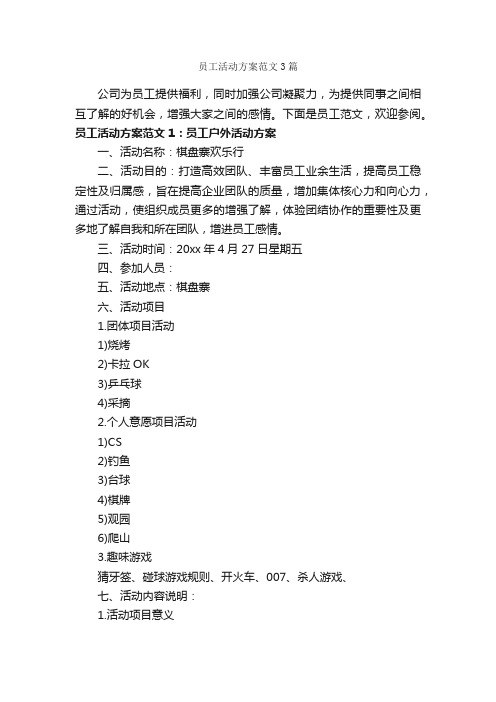 员工活动方案范文3篇

公司为员工提供福利，同时加强公司凝聚力，为提供同事之间相互了解的好机会，增强大家之间的感情。下面是员工范文，欢迎参阅。

员工活动方案范文1：员工户外活动方案

一、活动名称：棋盘寨欢乐行

二、活动目的：打造高效团队、丰富员工业余生活，提高员工稳定性及归属感，旨在提高企业团队的质量，增加集体核心力和向心力，通过活动，使组织成员更多的增强了解，体验团结协作的重要性及更多地了解自我和所在团队，增进员工感情。

三、活动时间：20xx年4月27日星期五

四、参加人员：

五、活动地点：棋盘寨

六、活动项目

1.团体项目活动

1)烧烤

2)卡拉OK

3)乒乓球

4)采摘

2.个人意愿项目活动

1)CS

2)钓鱼

3)台球

4)棋牌

5)观园

6)爬山

3.趣味游戏

猜牙签、碰球游戏规则、开火车、007、杀人游戏、

七、活动内容说明：

1.活动项目意义